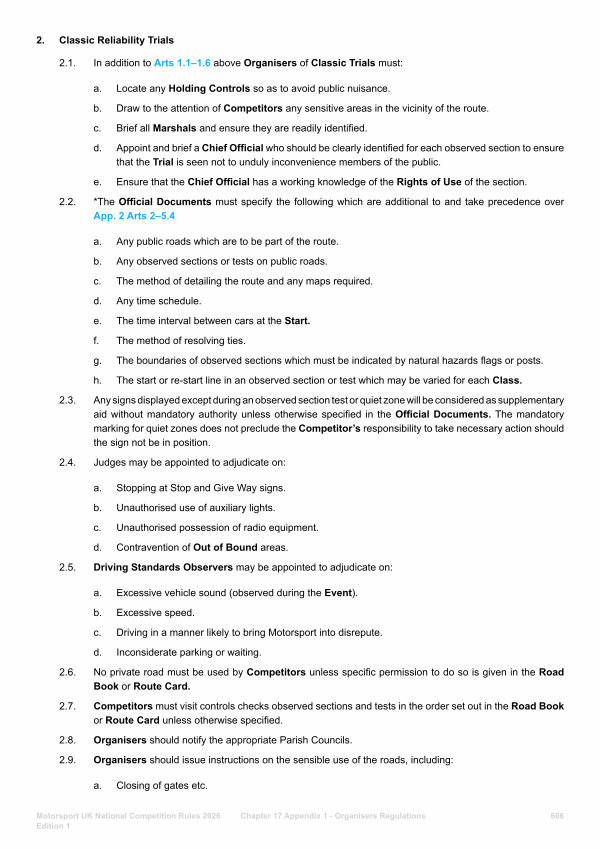 2. Classic Reliability Trials

2.1. In addition to Arts 1.1–1.6 above Organisers of Classic Trials must:

a. Locate any Holding Controls so as to avoid public nuisance.

b. Draw to the attention of Competitors any sensitive areas in the vicinity of the route.

c. Brief all Marshals and ensure they are readily identified.

d. Appoint and brief a Chief Official who should be clearly identified for each observed section to ensure that the Trial is seen not to unduly inconvenience members of the public.

e. Ensure that the Chief Official has a working knowledge of the Rights of Use of the section.

2.2. *The Official Documents must specify the following which are additional to and take precedence over App. 2 Arts 2–5.4

a. Any public roads which are to be part of the route.

b. Any observed sections or tests on public roads.

c. The method of detailing the route and any maps required.

d. Any time schedule.

e. The time interval between cars at the Start.

f. The method of resolving ties.

g. The boundaries of observed sections which must be indicated by natural hazards flags or posts.

h. The start or re-start line in an observed section or test which may be varied for each Class.

2.3. Any signs displayed except during an observed section test or quiet zone will be considered as supplementary aid without mandatory authority unless otherwise specified in the Official Documents. The mandatory marking for quiet zones does not preclude the Competitor's responsibility to take necessary action should the sign not be in position.

2.4. Judges may be appointed to adjudicate on:

a. Stopping at Stop and Give Way signs.

b. Unauthorised use of auxiliary lights.

c. Unauthorised possession of radio equipment.

d. Contravention of Out of Bound areas.

2.5. Driving Standards Observers may be appointed to adjudicate on:

a. Excessive vehicle sound (observed during the Event).

b. Excessive speed.

c. Driving in a manner likely to bring Motorsport into disrepute.

d. Inconsiderate parking or waiting.

2.6. No private road must be used by Competitors unless specific permission to do so is given in the Road Book or Route Card.

2.7. Competitors must visit controls checks observed sections and tests in the order set out in the Road Book or Route Card unless otherwise specified.

2.8. Organisers should notify the appropriate Parish Councils.

2.9. Organisers should issue instructions on the sensible use of the roads, including:

a. Closing of gates etc.

Motorsport UK National Competition Rules 2026 Edition 1    Chapter 17 Appendix 1 - Organisers Regulations    606